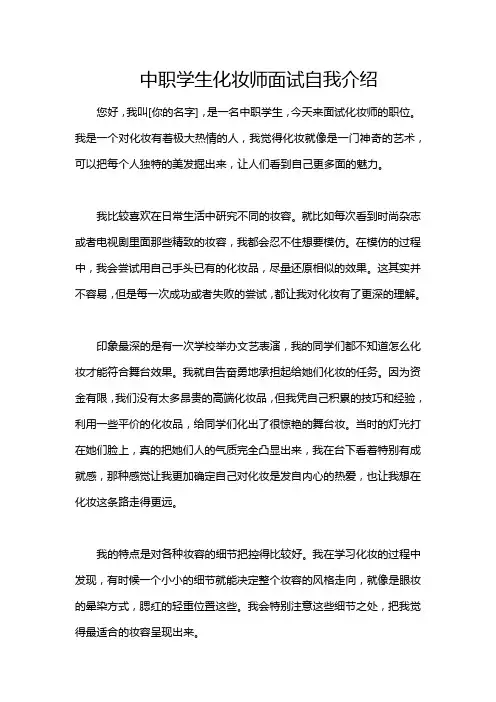 中职学生化妆师面试自我介绍

您好，我叫[你的名字]，是一名中职学生，今天来面试化妆师的职位。我是一个对化妆有着极大热情的人，我觉得化妆就像是一门神奇的艺术，可以把每个人独特的美发掘出来，让人们看到自己更多面的魅力。

我比较喜欢在日常生活中研究不同的妆容。就比如每次看到时尚杂志或者电视剧里面那些精致的妆容，我都会忍不住想要模仿。在模仿的过程中，我会尝试用自己手头已有的化妆品，尽量还原相似的效果。这其实并不容易，但是每一次成功或者失败的尝试，都让我对化妆有了更深的理解。

印象最深的是有一次学校举办文艺表演，我的同学们都不知道怎么化妆才能符合舞台效果。我就自告奋勇地承担起给她们化妆的任务。因为资金有限，我们没有太多昂贵的高端化妆品，但我凭自己积累的技巧和经验，利用一些平价的化妆品，给同学们化出了很惊艳的舞台妆。当时的灯光打在她们脸上，真的把她们人的气质完全凸显出来，我在台下看着特别有成就感，那种感觉让我更加确定自己对化妆是发自内心的热爱，也让我想在化妆这条路走得更远。

我的特点是对各种妆容的细节把控得比较好。我在学习化妆的过程中发现，有时候一个小小的细节就能决定整个妆容的风格走向，就像是眼妆的晕染方式，腮红的轻重位置这些。我会特别注意这些细节之处，把我觉得最适合的妆容呈现出来。